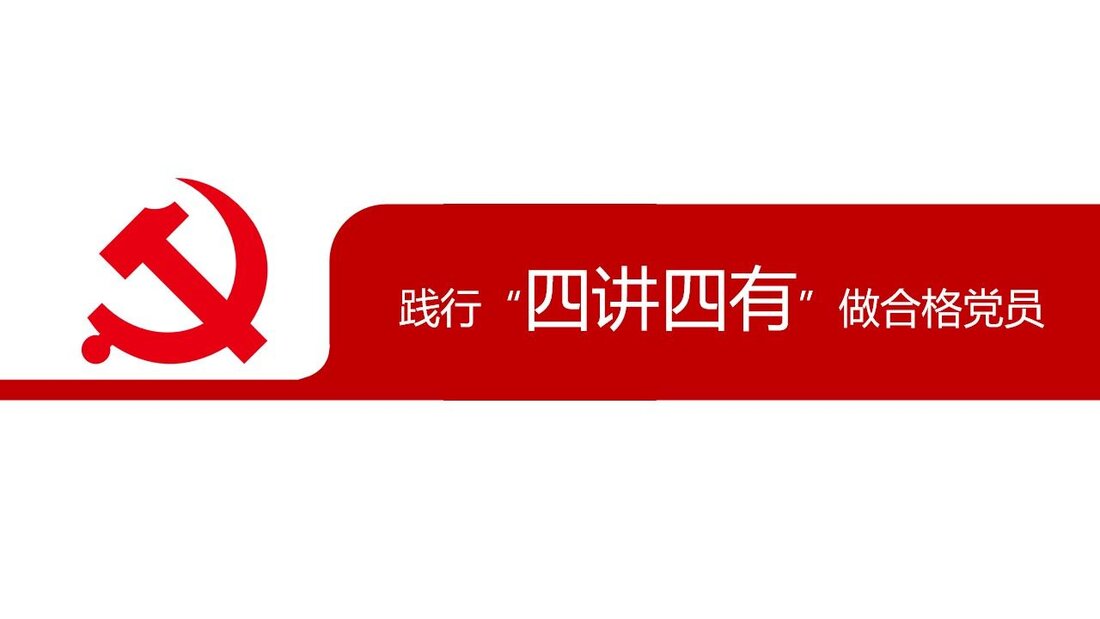 践行“四讲四有”做合格党员